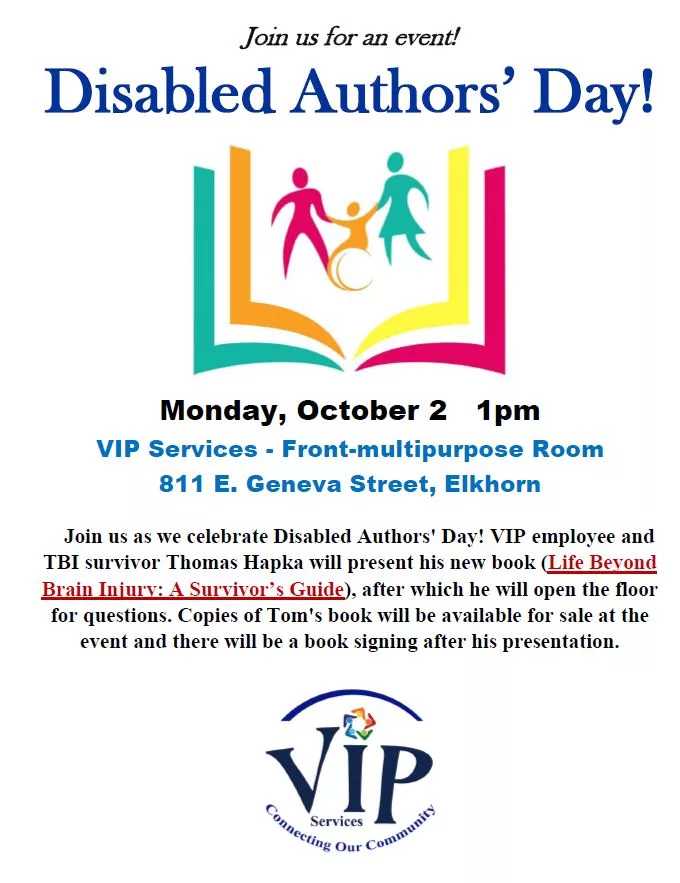 Join us for an event!

Disabled Authors' Day!

Monday, October 2 1pm

VIP Services - Front-multipurpose Room

811 E. Geneva Street, Elkhorn

Join us as we celebrate Disabled Authors' Day! VIP employee and TBI survivor Thomas Hapka will present his new book (Life Beyond Brain Injury: A Survivor's Guide), after which he will open the floor for questions. Copies of Tom's book will be available for sale at the event and there will be a book signing after his presentation.

VIP

Services

Connecting Our Community